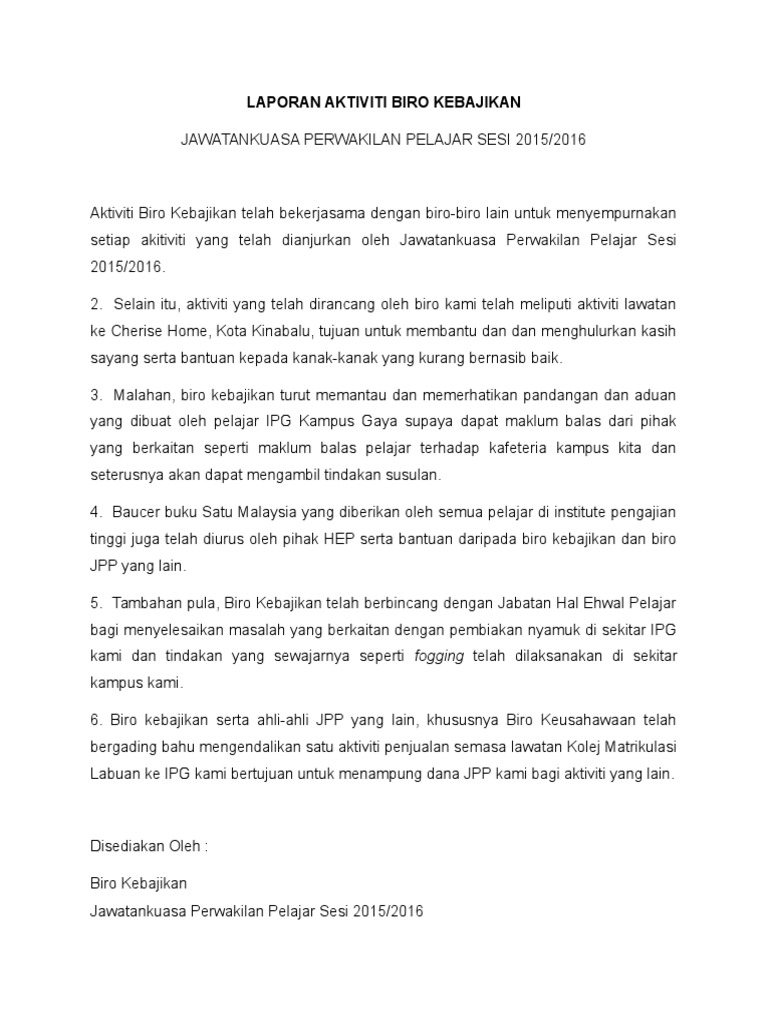 LAPORAN AKTIVITI BIRO KEBAJIKAN

JAWATANKUASA PERWAKILAN PELAJAR SESI 2015/2016

Aktiviti Biro Kebajikan telah bekerjasama dengan biro-biro lain untuk menyempurnakan setiap akitiviti yang telah dianjurkan oleh Jawatankuasa Perwakilan Pelajar Sesi 2015/2016.

2. Selain itu, aktiviti yang telah dirancang oleh biro kami telah meliputi aktiviti lawatan ke Cherise Home, Kota Kinabalu, tujuan untuk membantu dan dan menghulurkan kasih sayang serta bantuan kepada kanak-kanak yang kurang bernasib baik.

3. Malahan, biro kebajikan turut memantau dan memerhatikan pandangan dan aduan yang dibuat oleh pelajar IPG Kampus Gaya supaya dapat maklum balas dari pihak yang berkaitan seperti maklum balas pelajar terhadap kafeteria kampus kita dan seterusnya akan dapat mengambil tindakan susulan.

4. Baucer buku Satu Malaysia yang diberikan oleh semua pelajar di institute pengajian tinggi juga telah diurus oleh pihak HEP serta bantuan daripada biro kebajikan dan biro JPP yang lain.

5. Tambahan pula, Biro Kebajikan telah berbincang dengan Jabatan Hal Ehwal Pelajar bagi menyelesaikan masalah yang berkaitan dengan pembiakan nyamuk di sekitar IPG kami dan tindakan yang sewajarnya seperti fogging telah dilaksanakan di sekitar kampus kami.

6. Biro kebajikan serta ahli-ahli JPP yang lain, khususnya Biro Keusahawaan telah bergading bahu mengendalikan satu aktiviti penjualan semasa lawatan Kolej Matrikulasi Labuan ke IPG kami bertujuan untuk menampung dana JPP kami bagi aktiviti yang lain.

Disediakan Oleh :

Biro Kebajikan
Jawatankuasa Perwakilan Pelajar Sesi 2015/2016